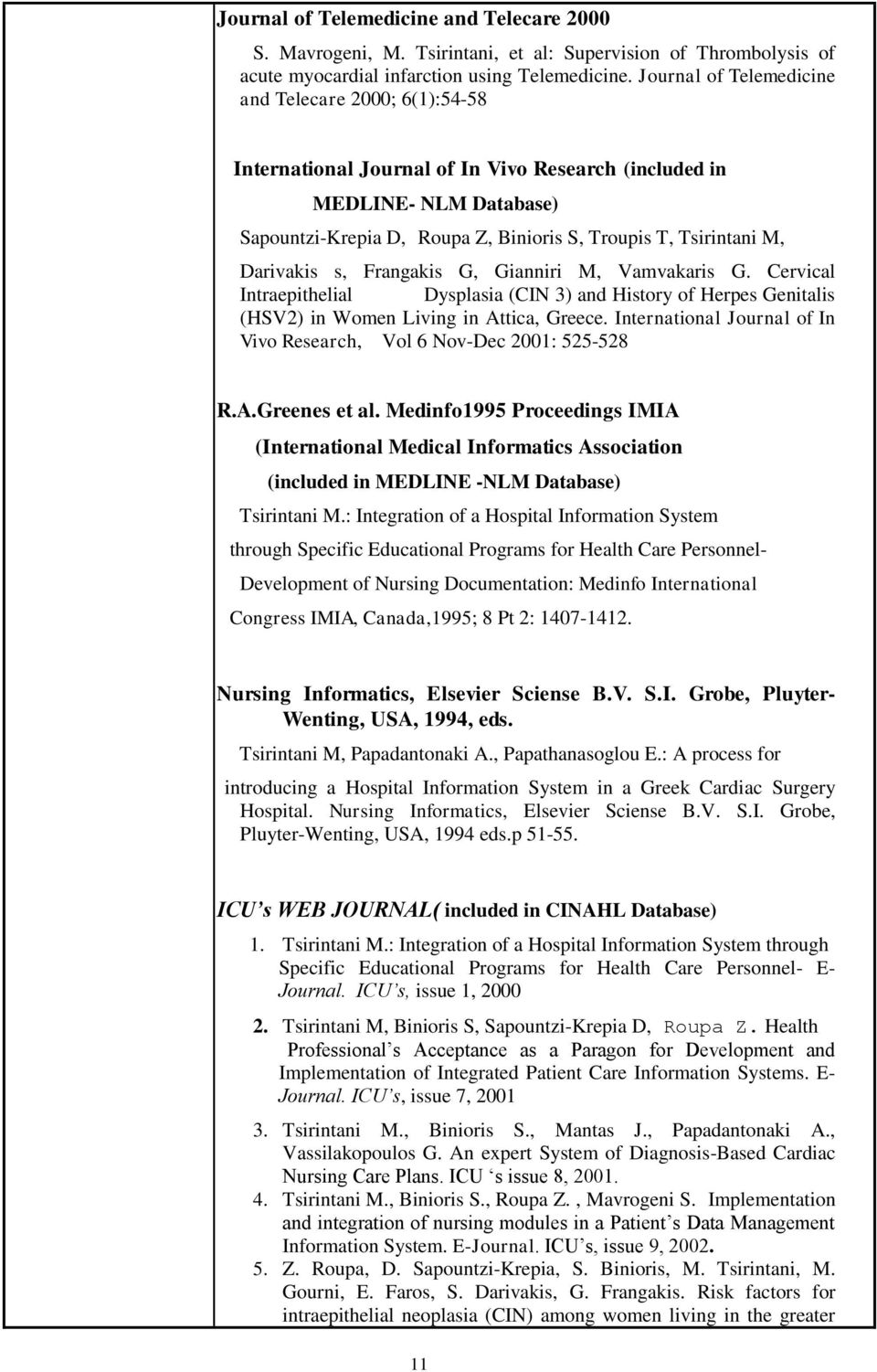 Journal of Telemedicine and Telecare 2000

S. Mavrogeni, M. Tsirintani, et al: Supervision of Thrombolysis of acute myocardial infarction using Telemedicine. Journal of Telemedicine and Telecare 2000; 6(1):54-58

International Journal of In Vivo Research (included in MEDLINE- NLM Database)

Sapountzi-Krepia D, Roupa Z, Binioris S, Troupis T, Tsirintani M, Darivakis s, Frangakis G, Gianniri M, Vamvakaris G. Cervical Intraepithelial Dysplasia (CIN 3) and History of Herpes Genitalis (HSV2) in Women Living in Attica, Greece. International Journal of In Vivo Research, Vol 6 Nov-Dec 2001: 525-528

R.A.Greenes et al. Medinfo1995 Proceedings IMIA (International Medical Informatics Association (included in MEDLINE -NLM Database)

Tsirintani M.: Integration of a Hospital Information System through Specific Educational Programs for Health Care Personnel- Development of Nursing Documentation: Medinfo International Congress IMIA, Canada,1995; 8 Pt 2: 1407-1412.

Nursing Informatics, Elsevier Sciense B.V. S.I. Grobe, Pluyter-Wenting, USA, 1994, eds.

Tsirintani M, Papadantonaki A., Papathanasoglou E.: A process for introducing a Hospital Information System in a Greek Cardiac Surgery Hospital. Nursing Informatics, Elsevier Sciense B.V. S.I. Grobe, Pluyter-Wenting, USA, 1994 eds.p 51-55.

ICU's WEB JOURNAL( included in CINAHL Database)

1. Tsirintani M.: Integration of a Hospital Information System through Specific Educational Programs for Health Care Personnel- E-Journal. ICU's, issue 1, 2000

2. Tsirintani M, Binioris S, Sapountzi-Krepia D, Roupa Z. Health Professional's Acceptance as a Paragon for Development and Implementation of Integrated Patient Care Information Systems. E-Journal. ICU's, issue 7, 2001

3. Tsirintani M., Binioris S., Mantas J., Papadantonaki A., Vassilakopoulos G. An expert System of Diagnosis-Based Cardiac Nursing Care Plans. ICU 's issue 8, 2001.

4. Tsirintani M., Binioris S., Roupa Z. , Mavrogeni S. Implementation and integration of nursing modules in a Patient's Data Management Information System. E-Journal. ICU's, issue 9, 2002.

5. Z. Roupa, D. Sapountzi-Krepia, S. Binioris, M. Tsirintani, M. Gourni, E. Faros, S. Darivakis, G. Frangakis. Risk factors for intraepithelial neoplasia (CIN) among women living in the greater

11